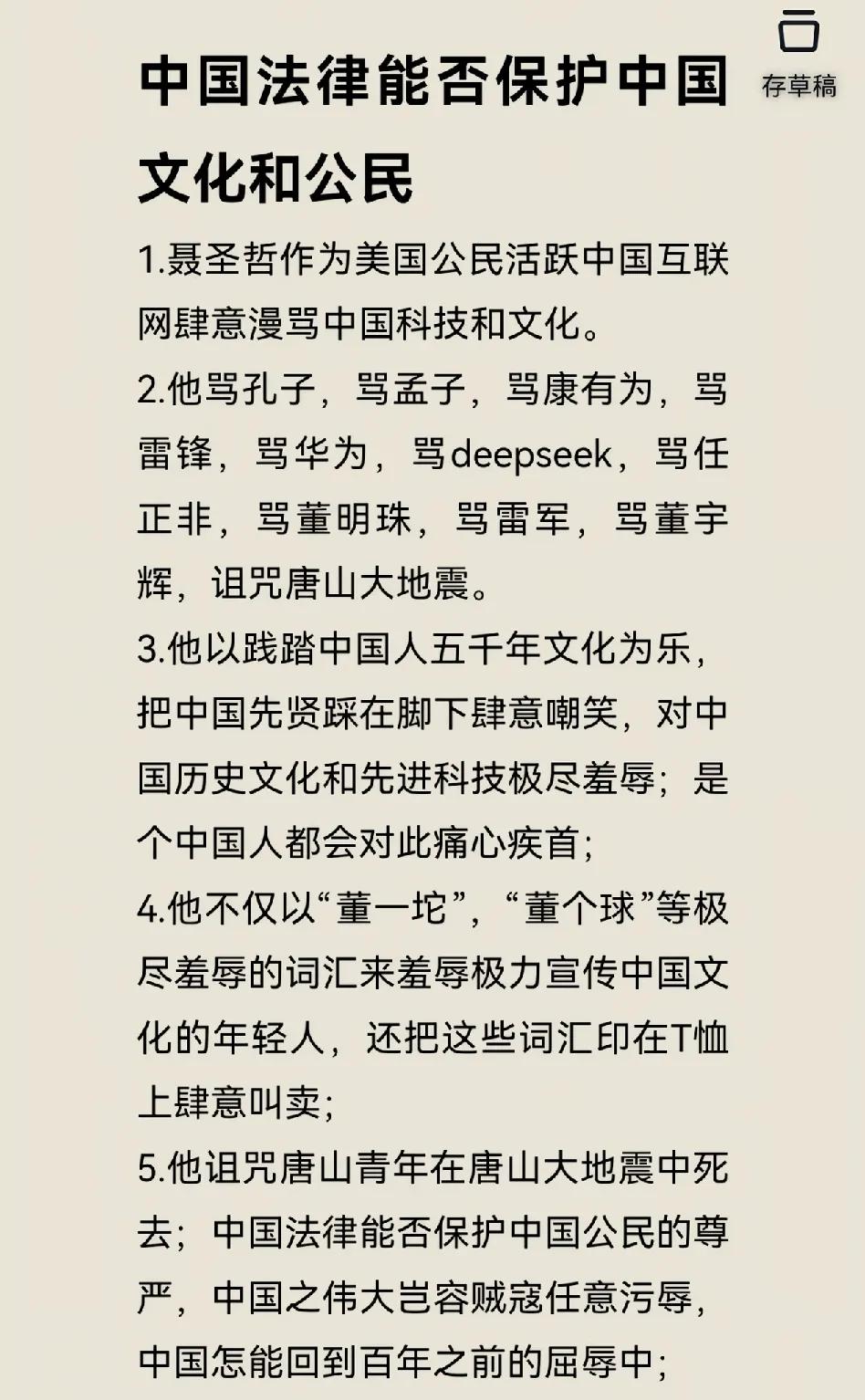 存草稿

中国法律能否保护中国文化和公民

1.聂圣哲作为美国公民活跃中国互联网肆意漫骂中国科技和文化。

2.他骂孔子，骂孟子，骂康有为，骂雷锋，骂华为，骂deepseek，骂任正非，骂董明珠，骂雷军，骂董宇辉，诅咒唐山大地震。

3.他以践踏中国人五千年文化为乐，把中国先贤踩在脚下肆意嘲笑，对中国历史文化和先进科技极尽羞辱；是个中国人都会对此痛心疾首；

4.他不仅以“董一坨”，“董个球”等极尽羞辱的词汇来羞辱极力宣传中国文化的年轻人，还把这些词汇印在T恤上肆意叫卖；

5.他诅咒唐山青年在唐山大地震中死去；中国法律能否保护中国公民的尊严，中国之伟大岂容贼寇任意污辱，中国怎能回到百年之前的屈辱中；